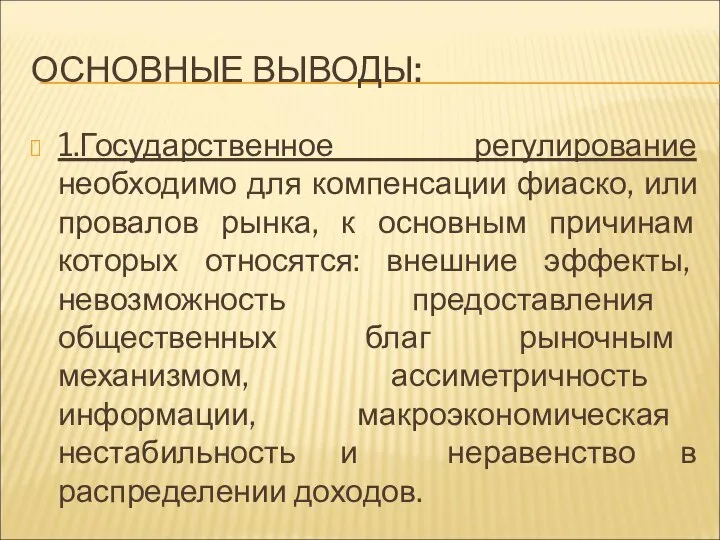 ОСНОВНЫЕ ВЫВОДЫ:

1.Государственное регулирование необходимо для компенсации фиаско, или провалов рынка, к основным причинам которых относятся: внешние эффекты, невозможность предоставления общественных благ рыночным механизмом, ассиметричность информации, макроэкономическая нестабильность и неравенство в распределении доходов.